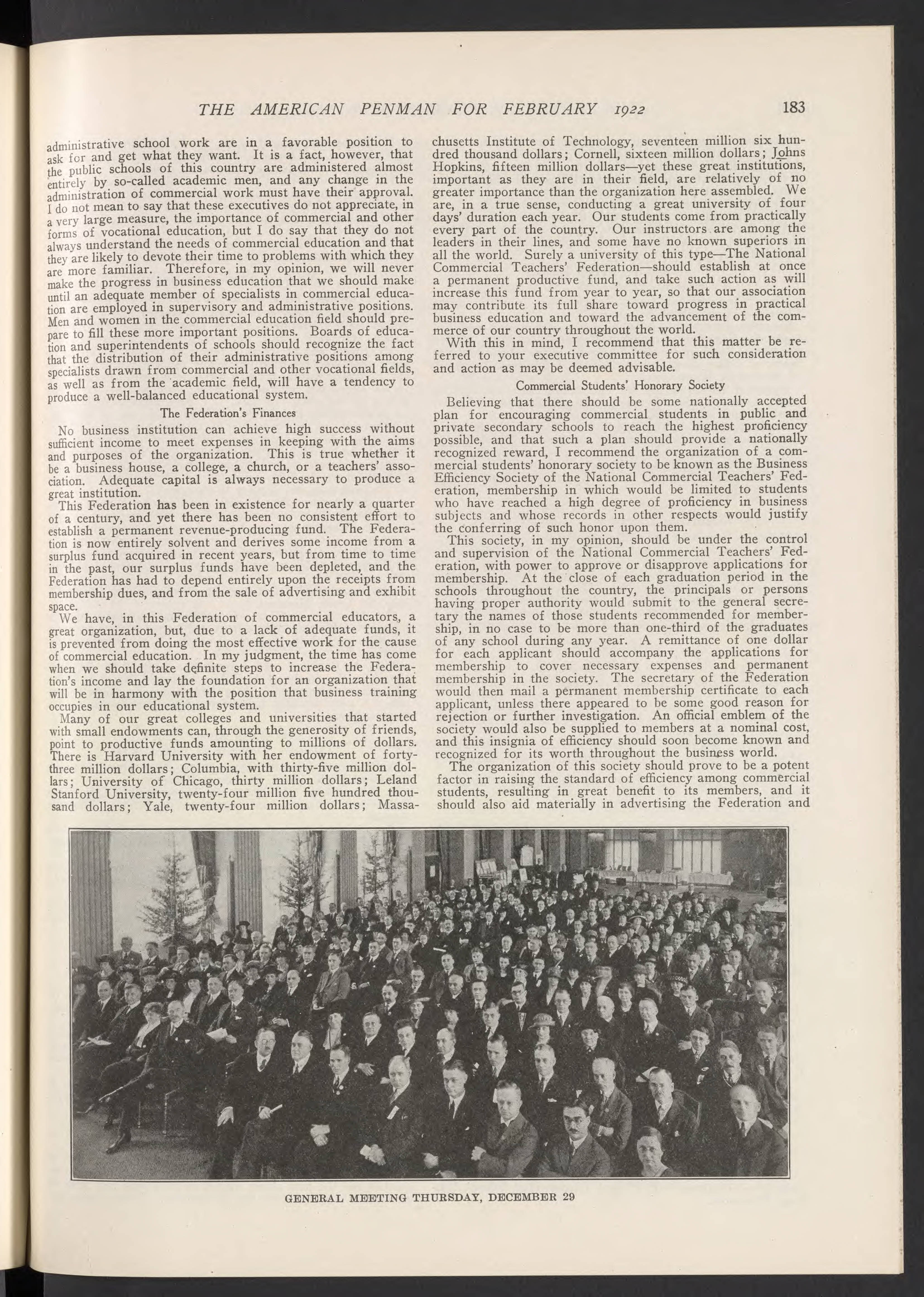 THE AMERICAN PENMAN FOR FEBRUARY 1922 183

administrative school work are in a favorable position to ask for and get what they want. It is a fact, however, that the public schools of this country are administered almost entirely by so-called academic men, and any change in the administration of commercial work must have their approval. I do not mean to say that these executives do not appreciate, in a very large measure, the importance of commercial and other forms of vocational education, but I do say that they do not always understand the needs of commercial education and that they are likely to devote their time to problems with which they are more familiar. Therefore, in my opinion, we will never make the progress in business education that we should make until an adequate member of specialists in commercial education are employed in supervisory and administrative positions. Men and women in the commercial education field should prepare to fill these more important positions. Boards of education and superintendents of schools should recognize the fact that the distribution of their administrative positions among specialists drawn from commercial and other vocational fields, as well as from the academic field, will have a tendency to produce a well-balanced educational system.

The Federation's Finances

No business institution can achieve high success without sufficient income to meet expenses in keeping with the aims and purposes of the organization. This is true whether it be a business house, a college, a church, or a teachers' association. Adequate capital is always necessary to produce a great institution.

This Federation has been in existence for nearly a quarter of a century, and yet there has been no consistent effort to establish a permanent revenue-producing fund. The Federation is now entirely solvent and derives some income from a surplus fund acquired in recent years, but from time to time in the past, our surplus funds have been depleted, and the Federation has had to depend entirely upon the receipts from membership dues, and from the sale of advertising and exhibit space.

We have, in this Federation of commercial educators, a great organization, but, due to a lack of adequate funds, it is prevented from doing the most effective work for the cause of commercial education. In my judgment, the time has come when we should take definite steps to increase the Federation's income and lay the foundation for an organization that will be in harmony with the position that business training occupies in our educational system.

Many of our great colleges and universities that started with small endowments can, through the generosity of friends, point to productive funds amounting to millions of dollars. There is Harvard University with her endowment of forty-three million dollars; Columbia, with thirty-five million dollars; University of Chicago, thirty million dollars; Leland Stanford University, twenty-four million five hundred thousand dollars; Yale, twenty-four million dollars; Massachusetts Institute of Technology, seventeen million six hundred thousand dollars; Cornell, sixteen million dollars; Johns Hopkins, fifteen million dollars—yet these great institutions, important as they are in their field, are relatively of no greater importance than the organization here assembled. We are, in a true sense, conducting a great university of four days' duration each year. Our students come from practically every part of the country. Our instructors are among the leaders in their lines, and some have no known superiors in all the world. Surely a university of this type—The National Commercial Teachers' Federation—should establish at once a permanent productive fund, and take such action as will increase this fund from year to year, so that our association may contribute its full share toward progress in practical business education and toward the advancement of the commerce of our country throughout the world.

With this in mind, I recommend that this matter be referred to your executive committee for such consideration and action as may be deemed advisable.

Commercial Students' Honorary Society

Believing that there should be some nationally accepted plan for encouraging commercial students in public and private secondary schools to reach the highest proficiency possible, and that such a plan should provide a nationally recognized reward, I recommend the organization of a commercial students' honorary society to be known as the Business Efficiency Society of the National Commercial Teachers' Federation, membership in which would be limited to students who have reached a high degree of proficiency in business subjects and whose records in other respects would justify the conferring of such honor upon them.

This society, in my opinion, should be under the control and supervision of the National Commercial Teachers' Federation, with power to approve or disapprove applications for membership. At the close of each graduation period in the schools throughout the country, the principals or persons having proper authority would submit to the general secretary the names of those students recommended for membership, in no case to be more than one-third of the graduates of any school during any year. A remittance of one dollar for each applicant should accompany the applications for membership to cover necessary expenses and permanent membership in the society. The secretary of the Federation would then mail a permanent membership certificate to each applicant, unless there appeared to be some good reason for rejection or further investigation. An official emblem of the society would also be supplied to members at a nominal cost, and this insignia of efficiency should soon become known and recognized for its worth throughout the business world.

The organization of this society should prove to be a potent factor in raising the standard of efficiency among commercial students, resulting in great benefit to its members, and it should also aid materially in advertising the Federation and

GENERAL MEETING THURSDAY, DECEMBER 29